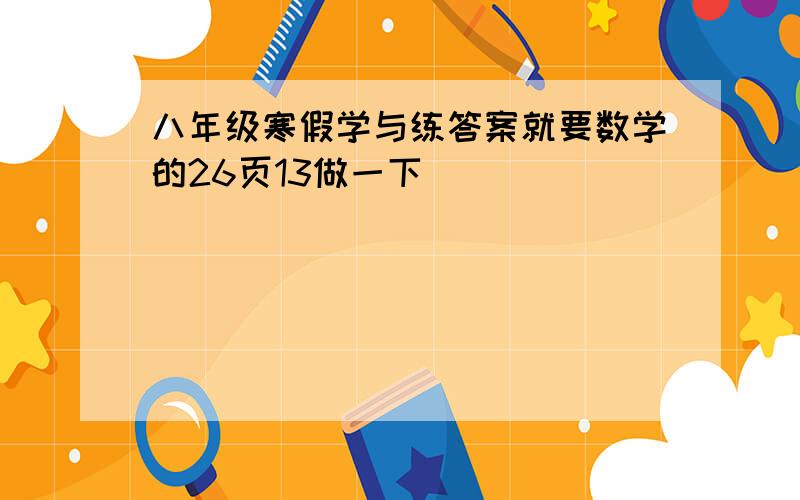 八年级寒假学与练答案就要数学的26页13做一下